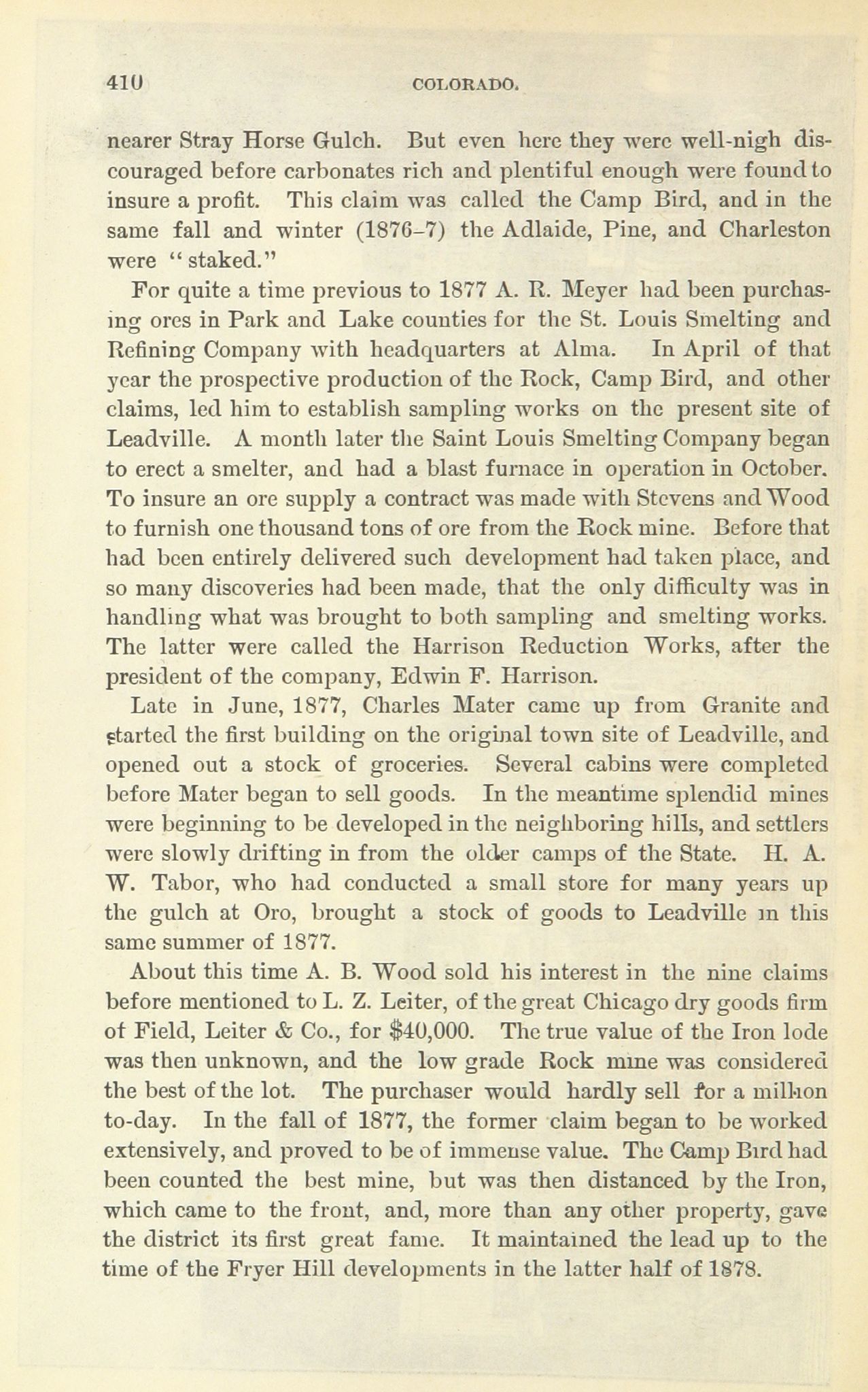 410 COLORADO.

nearer Stray Horse Gulch. But even here they were well-nigh discouraged before carbonates rich and plentiful enough were found to insure a profit. This claim was called the Camp Bird, and in the same fall and winter (1876–7) the Adlaide, Pine, and Charleston were "staked."

For quite a time previous to 1877 A. R. Meyer had been purchasing ores in Park and Lake counties for the St. Louis Smelting and Refining Company with headquarters at Alma. In April of that year the prospective production of the Rock, Camp Bird, and other claims, led him to establish sampling works on the present site of Leadville. A month later the Saint Louis Smelting Company began to erect a smelter, and had a blast furnace in operation in October. To insure an ore supply a contract was made with Stevens and Wood to furnish one thousand tons of ore from the Rock mine. Before that had been entirely delivered such development had taken place, and so many discoveries had been made, that the only difficulty was in handling what was brought to both sampling and smelting works. The latter were called the Harrison Reduction Works, after the president of the company, Edwin F. Harrison.

Late in June, 1877, Charles Mater came up from Granite and started the first building on the original town site of Leadville, and opened out a stock of groceries. Several cabins were completed before Mater began to sell goods. In the meantime splendid mines were beginning to be developed in the neighboring hills, and settlers were slowly drifting in from the older camps of the State. H. A. W. Tabor, who had conducted a small store for many years up the gulch at Oro, brought a stock of goods to Leadville in this same summer of 1877.

About this time A. B. Wood sold his interest in the nine claims before mentioned to L. Z. Leiter, of the great Chicago dry goods firm of Field, Leiter & Co., for $40,000. The true value of the Iron lode was then unknown, and the low grade Rock mine was considered the best of the lot. The purchaser would hardly sell for a million to-day. In the fall of 1877, the former claim began to be worked extensively, and proved to be of immense value. The Camp Bird had been counted the best mine, but was then distanced by the Iron, which came to the front, and, more than any other property, gave the district its first great fame. It maintained the lead up to the time of the Fryer Hill developments in the latter half of 1878.